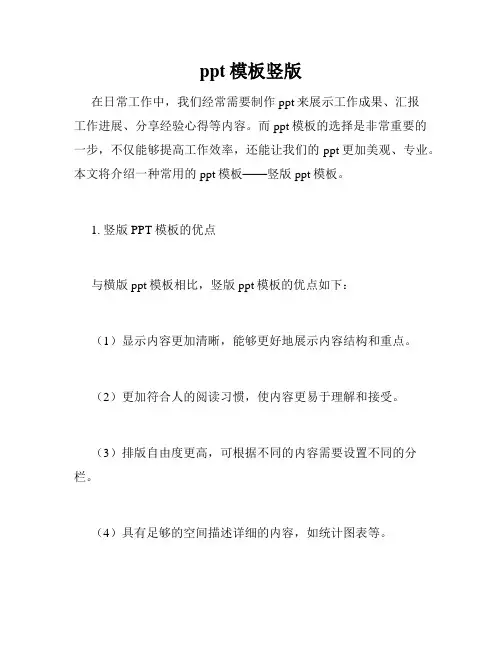 ppt 模板竖版

在日常工作中，我们经常需要制作 ppt 来展示工作成果、汇报工作进展、分享经验心得等内容。而 ppt 模板的选择是非常重要的一步，不仅能够提高工作效率，还能让我们的 ppt 更加美观、专业。本文将介绍一种常用的 ppt 模板——竖版 ppt 模板。

1. 竖版 PPT 模板的优点

与横版 ppt 模板相比，竖版 ppt 模板的优点如下：

（1）显示内容更加清晰，能够更好地展示内容结构和重点。

（2）更加符合人的阅读习惯，使内容更易于理解和接受。

（3）排版自由度更高，可根据不同的内容需要设置不同的分栏。

（4）具有足够的空间描述详细的内容，如统计图表等。